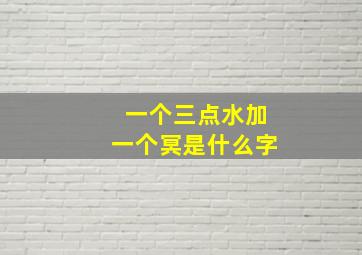 一个三点水加
一个冥是什么字